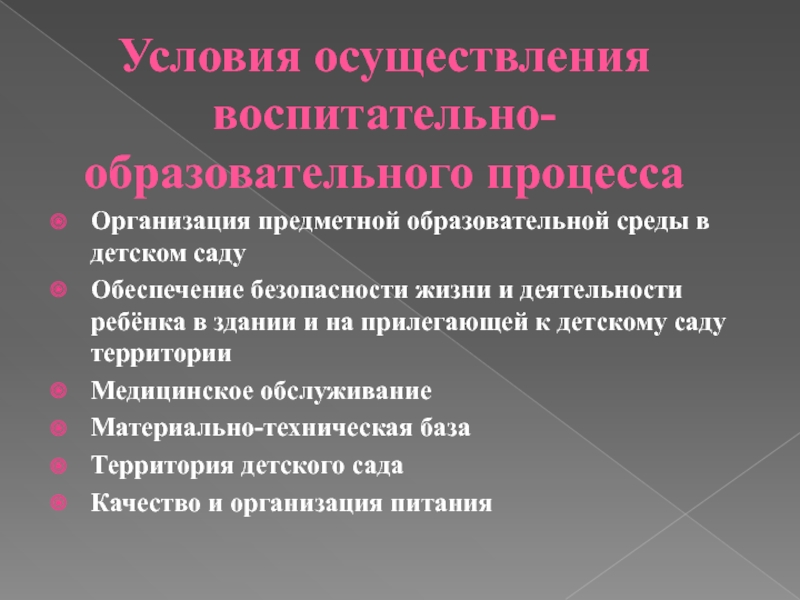 Условия осуществления воспитательно-образовательного процесса

Организация предметной образовательной среды в детском саду

Обеспечение безопасности жизни и деятельности ребёнка в здании и на прилегающей к детскому саду территории

Медицинское обслуживание

Материально-техническая база

Территория детского сада

Качество и организация питания